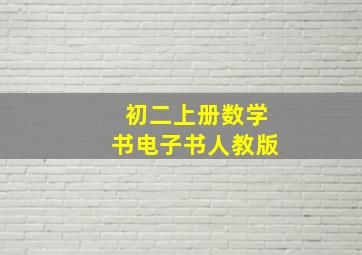 初二上册数学
书电子书人教版